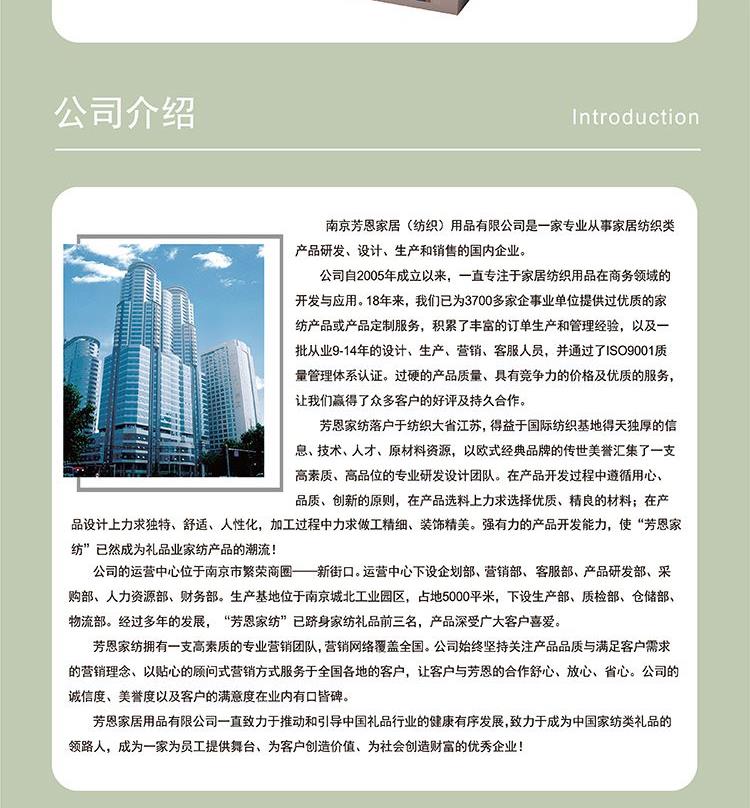 公司介绍

Introduction

南京芳恩家居（纺织）用品有限公司是一家专业从事家居纺织类产品研发、设计、生产和销售的国内企业。

公司自2005年成立以来，一直专注于家居纺织用品在商务领域的开发与应用。18年来，我们已为3700多家企事业单位提供过优质的家纺产品或产品定制服务，积累了丰富的订单生产和管理经验，以及一批从业9-14年的设计、生产、营销、客服人员，并通过了ISO9001质量管理体系认证。过硬的产品质量、具有竞争力的价格及优质的服务，让我们赢得了众多客户的好评及持久合作。

芳恩家纺落户于纺织大省江苏，得益于国际纺织基地得天独厚的信息、技术、人才、原材料资源，以欧式经典品牌的传世美誉汇集了一支高素质、高品位的专业研发设计团队。在产品开发过程中遵循用心、品质、创新的原则，在产品选料上力求选择优质、精良的材料；在产品设计上力求独特、舒适、人性化，加工过程中力求做工精细、装饰精美。强有力的产品开发能力，使“芳恩家纺”已然成为礼品业家纺产品的潮流！

公司的运营中心位于南京市繁荣商圈——新街口。运营中心下设企划部、营销部、客服部、产品研发部、采购部、人力资源部、财务部。生产基地位于南京城北工业园区，占地5000平米，下设生产部、质检部、仓储部、物流部。经过多年的发展，“芳恩家纺”已跻身家纺礼品前三名，产品深受广大客户喜爱。

芳恩家纺拥有一支高素质的专业营销团队，营销网络覆盖全国。公司始终坚持关注产品品质与满足客户需求的营销理念、以贴心的顾问式营销方式服务于全国各地的客户，让客户与芳恩的合作舒心、放心、省心。公司的诚信度、美誉度以及客户的满意度在业内有口皆碑。

芳恩家居用品有限公司一直致力于推动和引导中国礼品行业的健康有序发展，致力于成为中国家纺类礼品的领路人，成为一家为员工提供舞台、为客户创造价值、为社会创造财富的优秀企业！